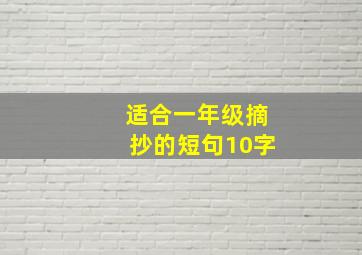 适合一年级摘抄的短句10字